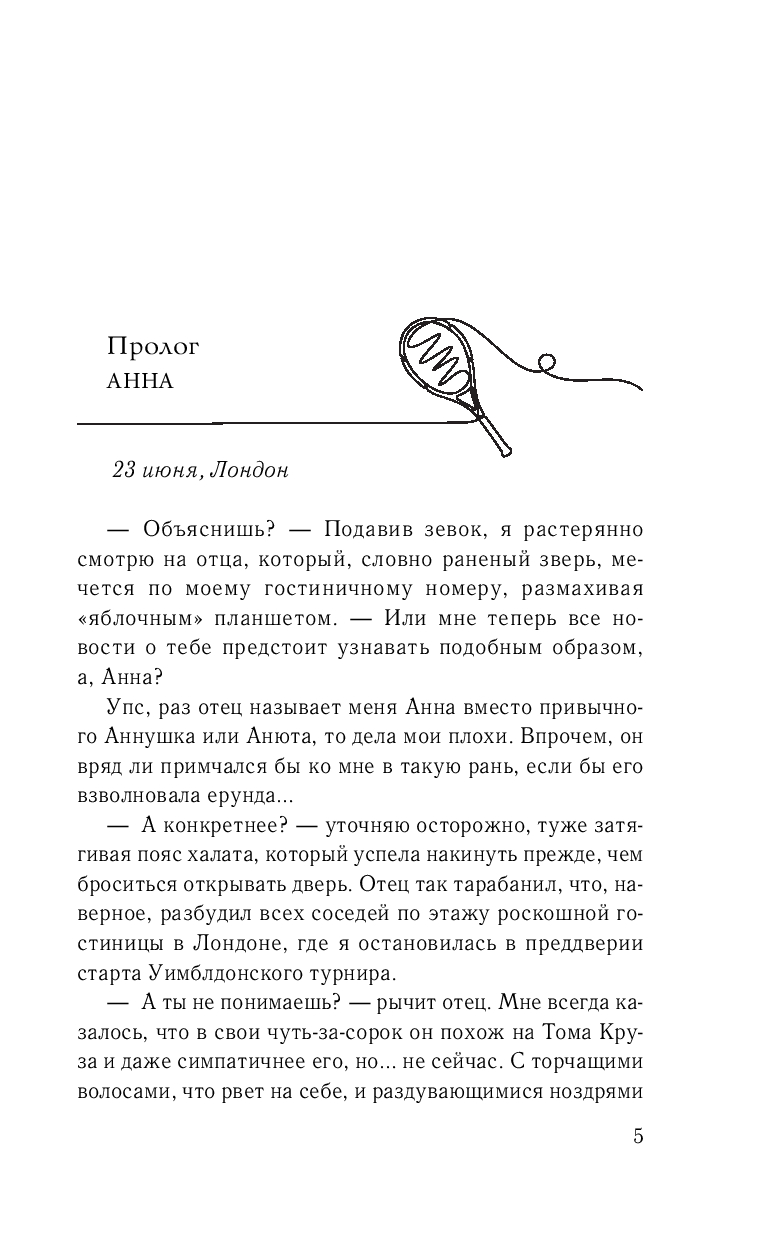 Пролог
АННА

23 июня, Лондон

— Объяснишь? — Подавив зевок, я растерянно смотрю на отца, который, словно раненый зверь, мечется по моему гостиничному номеру, размахивая «яблочным» планшетом. — Или мне теперь все новости о тебе предстоит узнавать подобным образом, а, Анна?

Упс, раз отец называет меня Анна вместо привычного Аннушка или Анюта, то дела мои плохи. Впрочем, он вряд ли примчался бы ко мне в такую рань, если бы его взволновала ерунда...

— А конкретнее? — уточняю осторожно, туже затягивая пояс халата, который успела накинуть прежде, чем броситься открывать дверь. Отец так тарабанил, что, наверное, разбудил всех соседей по этажу роскошной гостиницы в Лондоне, где я остановилась в преддверии старта Уимблдонского турнира.

— А ты не понимаешь? — рычит отец. Мне всегда казалось, что в свои чуть-за-сорок он похож на Тома Круза и даже симпатичнее его, но... не сейчас. С торчащими волосами, что рвет на себе, и раздувающимися ноздрями

5